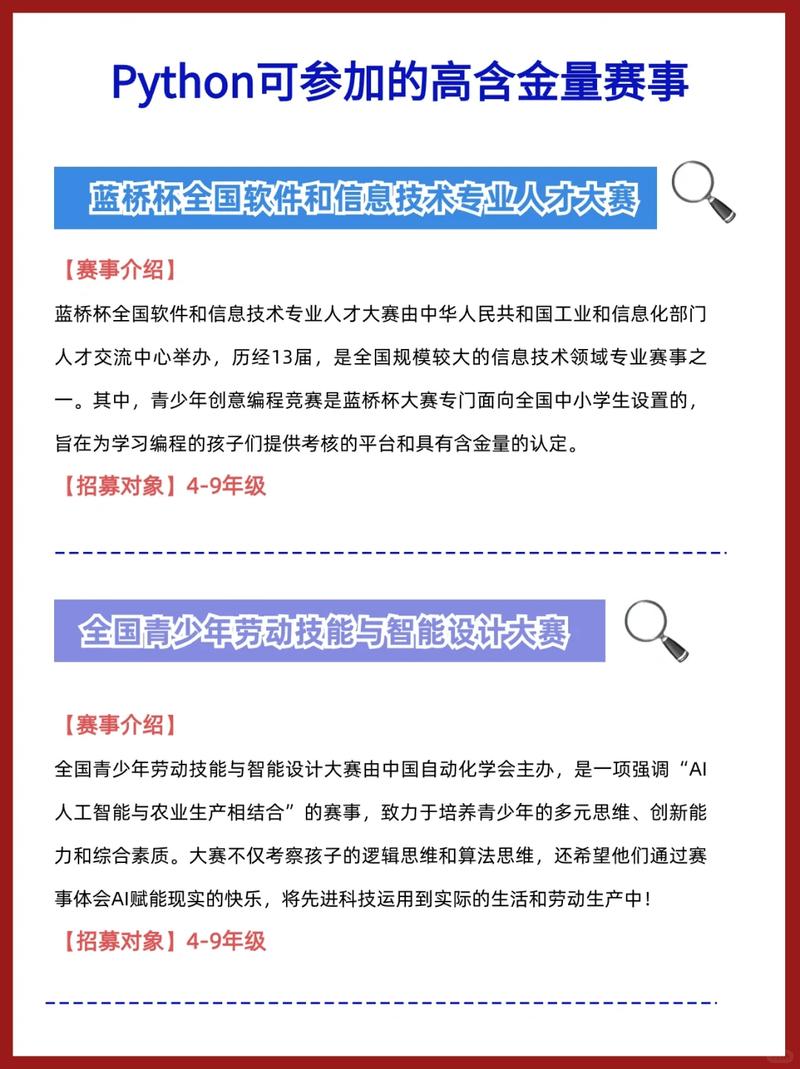 Python可参加的高含金量赛事

蓝桥杯全国软件和信息技术专业人才大赛

【赛事介绍】

蓝桥杯全国软件和信息技术专业人才大赛由中华人民共和国工业和信息化部门人才交流中心举办，历经13届，是全国规模较大的信息技术领域专业赛事之一。其中，青少年创意编程竞赛是蓝桥杯大赛专门面向全国中小学生设置的，旨在为学习编程的孩子们提供考核的平台和具有含金量的认定。

【招募对象】4-9年级

全国青少年劳动技能与智能设计大赛

【赛事介绍】

全国青少年劳动技能与智能设计大赛由中国自动化学会主办，是一项强调“AI人工智能与农业生产相结合”的赛事，致力于培养青少年的多元思维、创新能力和综合素质。大赛不仅考察孩子的逻辑思维和算法思维，还希望他们通过赛事体会AI赋能现实的快乐，将先进科技运用到实际的生活和劳动生产中！

【招募对象】4-9年级